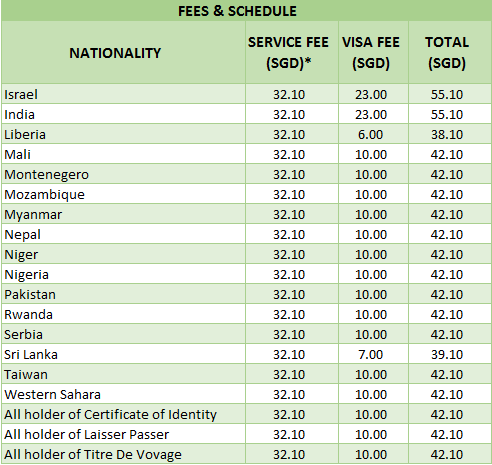 FEES & SCHEDULE

| NATIONALITY | SERVICE FEE (SGD)* | VISA FEE (SGD) | TOTAL (SGD) |
|---|---|---|---|
| Israel | 32.10 | 23.00 | 55.10 |
| India | 32.10 | 23.00 | 55.10 |
| Liberia | 32.10 | 6.00 | 38.10 |
| Mali | 32.10 | 10.00 | 42.10 |
| Montenegero | 32.10 | 10.00 | 42.10 |
| Mozambique | 32.10 | 10.00 | 42.10 |
| Myanmar | 32.10 | 10.00 | 42.10 |
| Nepal | 32.10 | 10.00 | 42.10 |
| Niger | 32.10 | 10.00 | 42.10 |
| Nigeria | 32.10 | 10.00 | 42.10 |
| Pakistan | 32.10 | 10.00 | 42.10 |
| Rwanda | 32.10 | 10.00 | 42.10 |
| Serbia | 32.10 | 10.00 | 42.10 |
| Sri Lanka | 32.10 | 7.00 | 39.10 |
| Taiwan | 32.10 | 10.00 | 42.10 |
| Western Sahara | 32.10 | 10.00 | 42.10 |
| All holder of Certificate of Identity | 32.10 | 10.00 | 42.10 |
| All holder of Laisser Passer | 32.10 | 10.00 | 42.10 |
| All holder of Titre De Vovage | 32.10 | 10.00 | 42.10 |